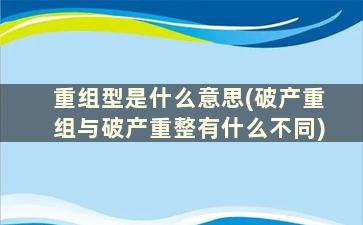 重组型是什么意思(破产重组与破产重整有什么不同)